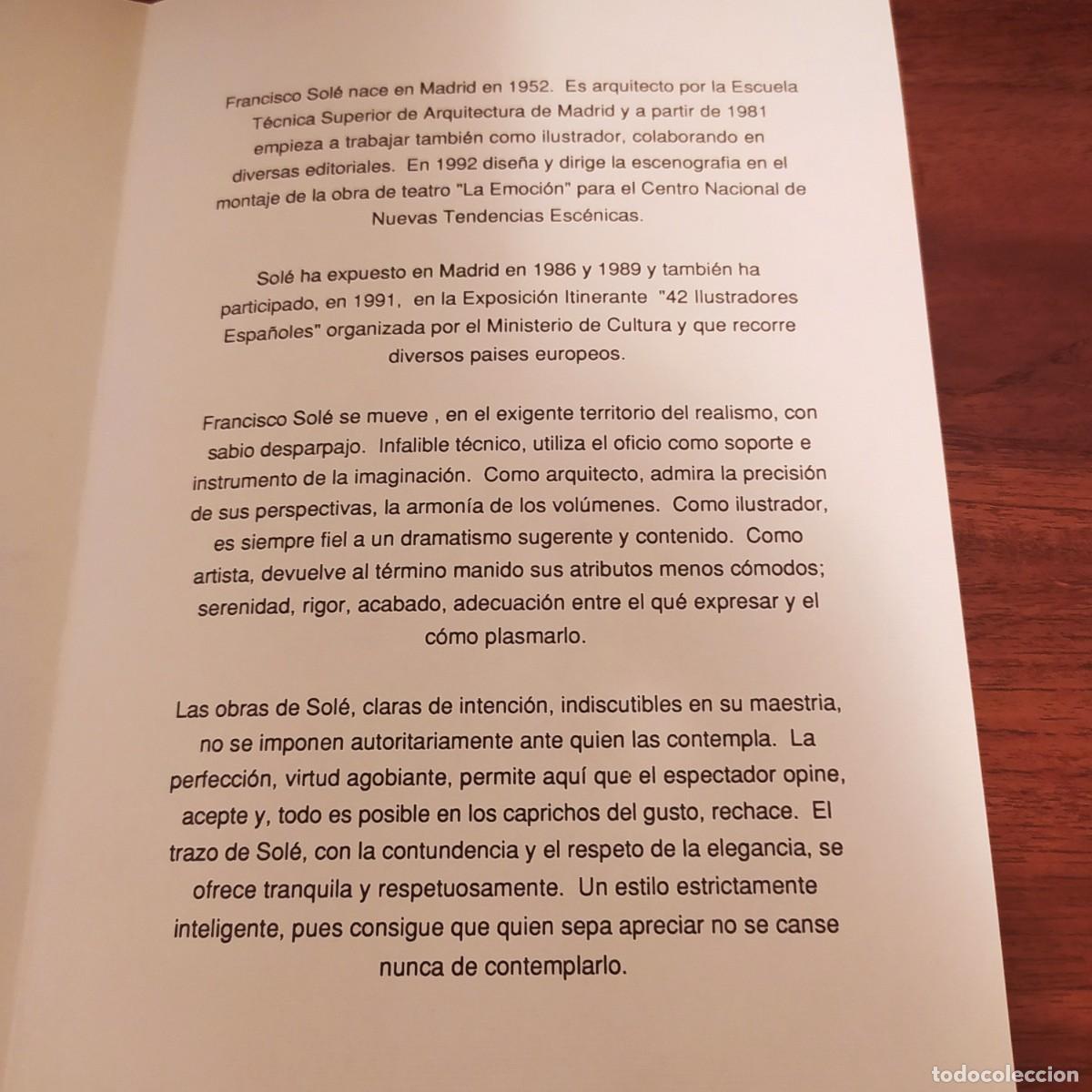 Francisco Solé nace en Madrid en 1952. Es arquitecto por la Escuela Técnica Superior de Arquitectura de Madrid y a partir de 1981 empieza a trabajar también como ilustrador, colaborando en diversas editoriales. En 1992 diseña y dirige la escenografia en el montaje de la obra de teatro "La Emoción" para el Centro Nacional de Nuevas Tendencias Escénicas.

Solé ha expuesto en Madrid en 1986 y 1989 y también ha participado, en 1991, en la Exposición Itinerante "42 Ilustradores Españoles" organizada por el Ministerio de Cultura y que recorre diversos paises europeos.

Francisco Solé se mueve , en el exigente territorio del realismo, con sabio desparpajo. Infalible técnico, utiliza el oficio como soporte e instrumento de la imaginación. Como arquitecto, admira la precisión de sus perspectivas, la armonía de los volúmenes. Como ilustrador, es siempre fiel a un dramatismo sugerente y contenido. Como artista, devuelve al término manido sus atributos menos cómodos; serenidad, rigor, acabado, adecuación entre el qué expresar y el cómo plasmarlo.

Las obras de Solé, claras de intención, indiscutibles en su maestria, no se imponen autoritariamente ante quien las contempla. La perfección, virtud agobiante, permite aquí que el espectador opine, acepte y, todo es posible en los caprichos del gusto, rechace. El trazo de Solé, con la contundencia y el respeto de la elegancia, se ofrece tranquila y respetuosamente. Un estilo estrictamente inteligente, pues consigue que quien sepa apreciar no se canse nunca de contemplarlo.

todocoleccion